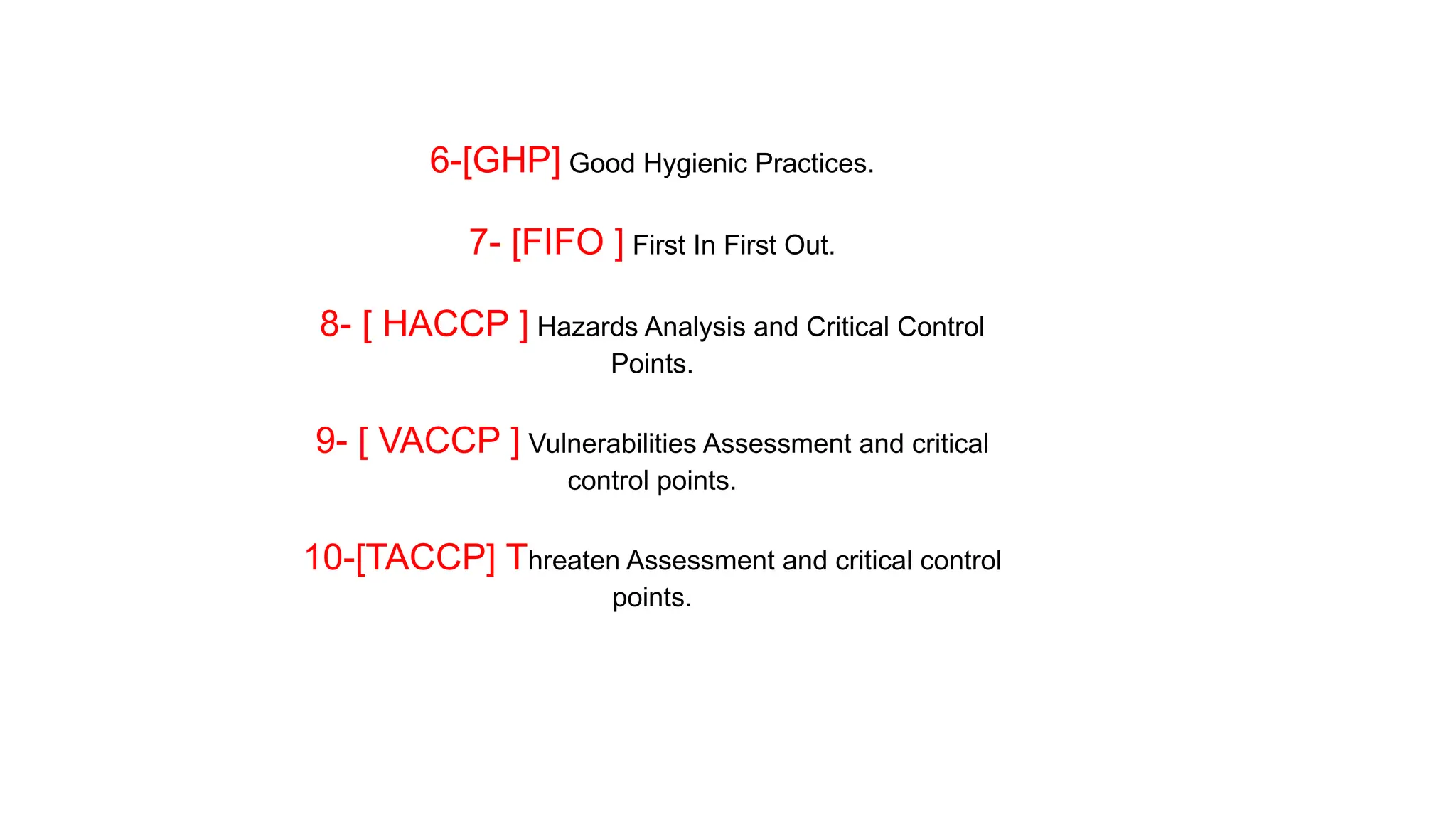 6-[GHP] Good Hygienic Practices.

7- [FIFO ] First In First Out.

8- [ HACCP ] Hazards Analysis and Critical Control Points.

9- [ VACCP ] Vulnerabilities Assessment and critical control points.

10-[TACCP] Threaten Assessment and critical control points.